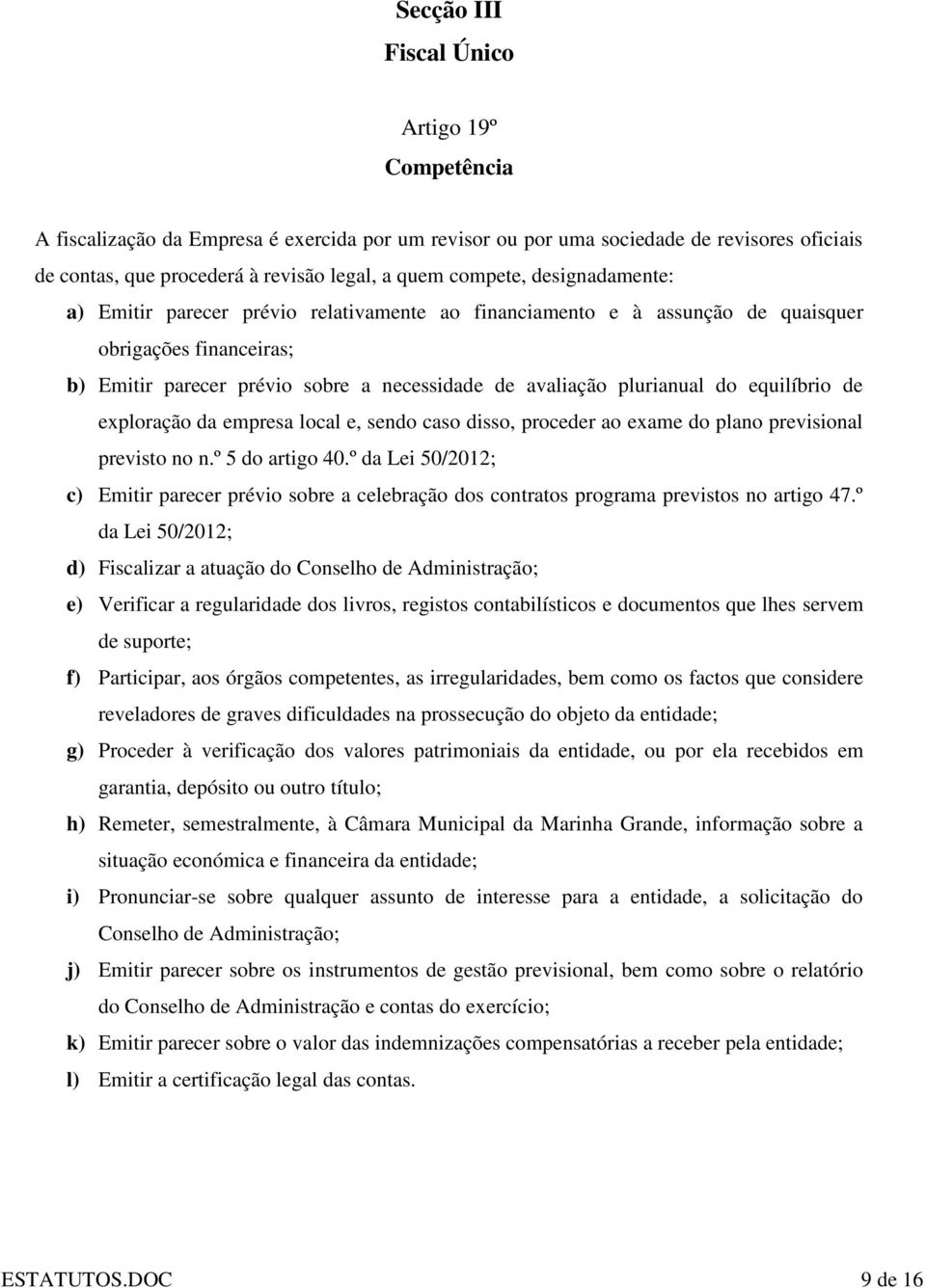 Secção III
Fiscal Único

Artigo 19º
Competência

A fiscalização da Empresa é exercida por um revisor ou por uma sociedade de revisores oficiais de contas, que procederá à revisão legal, a quem compete, designadamente:

a) Emitir parecer prévio relativamente ao financiamento e à assunção de quaisquer obrigações financeiras;

b) Emitir parecer prévio sobre a necessidade de avaliação plurianual do equilíbrio de exploração da empresa local e, sendo caso disso, proceder ao exame do plano previsional previsto no n.º 5 do artigo 40.º da Lei 50/2012;

c) Emitir parecer prévio sobre a celebração dos contratos programa previstos no artigo 47.º da Lei 50/2012;

d) Fiscalizar a atuação do Conselho de Administração;

e) Verificar a regularidade dos livros, registos contabilísticos e documentos que lhes servem de suporte;

f) Participar, aos órgãos competentes, as irregularidades, bem como os factos que considere reveladores de graves dificuldades na prossecução do objeto da entidade;

g) Proceder à verificação dos valores patrimoniais da entidade, ou por ela recebidos em garantia, depósito ou outro título;

h) Remeter, semestralmente, à Câmara Municipal da Marinha Grande, informação sobre a situação económica e financeira da entidade;

i) Pronunciar-se sobre qualquer assunto de interesse para a entidade, a solicitação do Conselho de Administração;

j) Emitir parecer sobre os instrumentos de gestão previsional, bem como sobre o relatório do Conselho de Administração e contas do exercício;

k) Emitir parecer sobre o valor das indemnizações compensatórias a receber pela entidade;

l) Emitir a certificação legal das contas.

ESTATUTOS.DOC 9 de 16